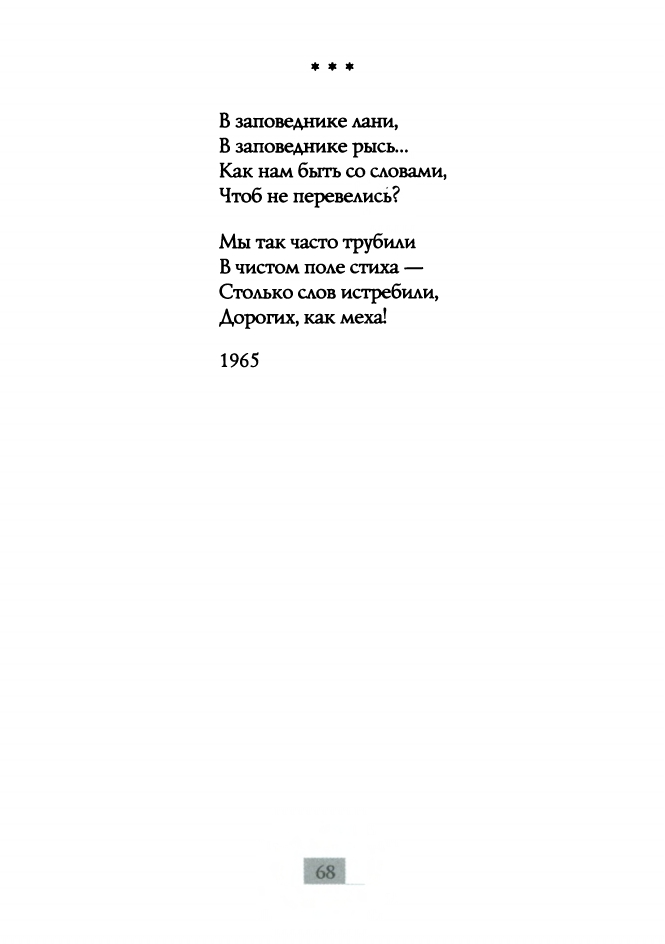 * * *

В заповеднике лани,
В заповеднике рысь...
Как нам быть со словами,
Чтоб не перевелись?

Мы так часто трубили
В чистом поле стиха —
Столько слов истребили,
Дорогих, как меха!

1965

68